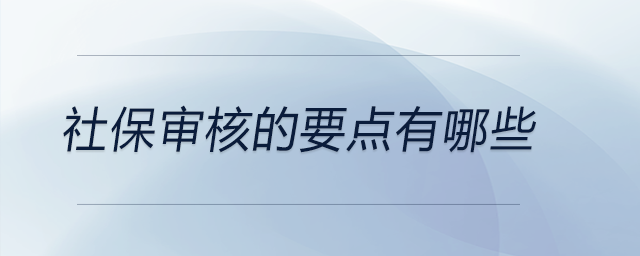 社保审核的要点有哪些